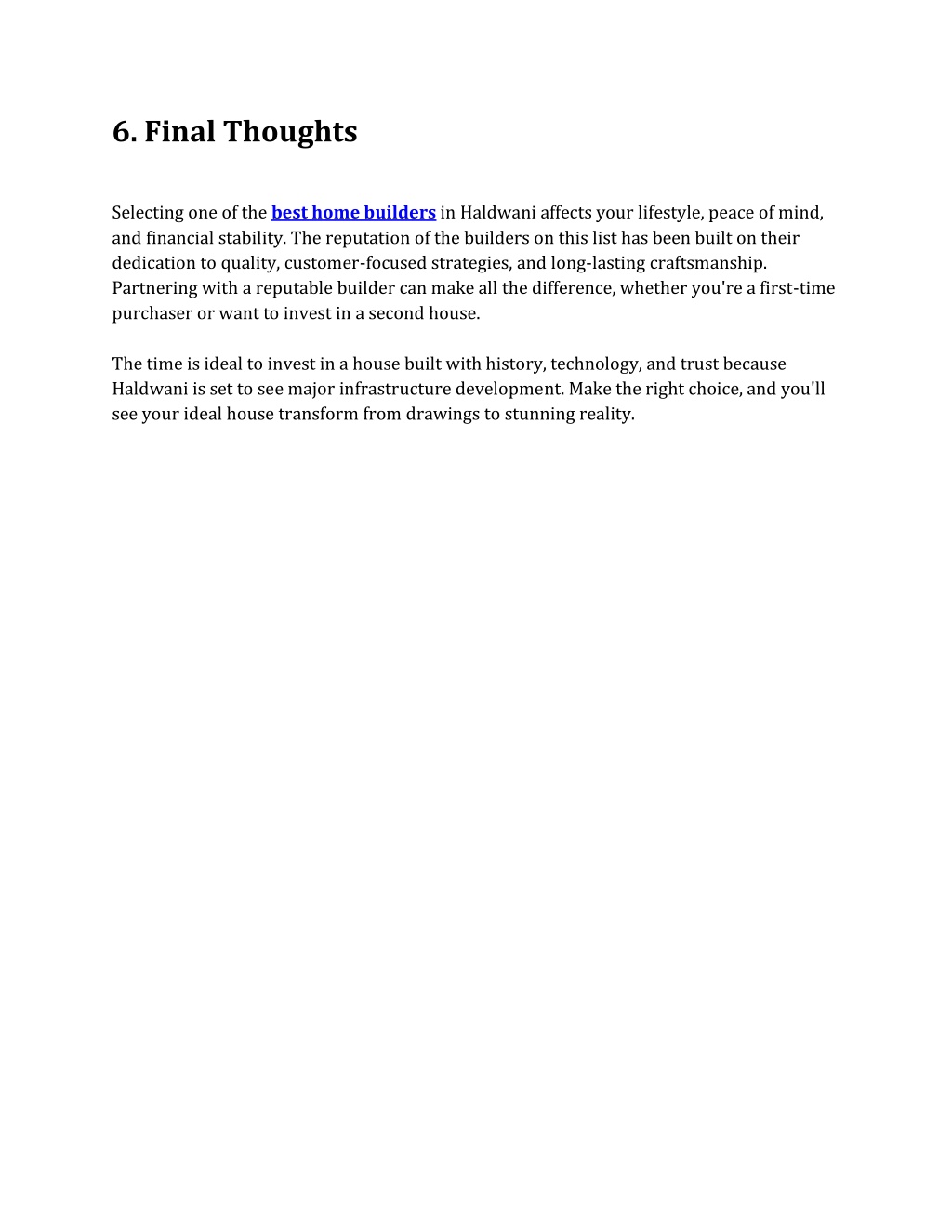 6. Final Thoughts

Selecting one of the best home builders in Haldwani affects your lifestyle, peace of mind, and financial stability. The reputation of the builders on this list has been built on their dedication to quality, customer-focused strategies, and long-lasting craftsmanship. Partnering with a reputable builder can make all the difference, whether you're a first-time purchaser or want to invest in a second house.

The time is ideal to invest in a house built with history, technology, and trust because Haldwani is set to see major infrastructure development. Make the right choice, and you'll see your ideal house transform from drawings to stunning reality.